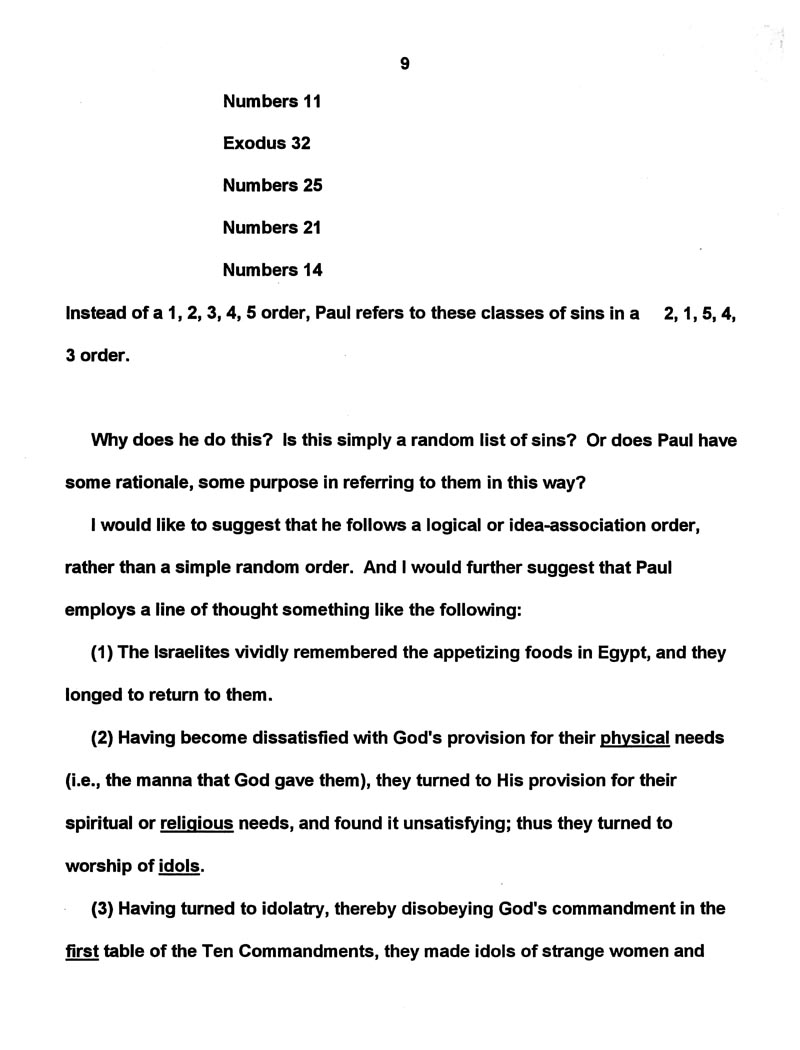 9

Numbers 11

Exodus 32

Numbers 25

Numbers 21

Numbers 14

Instead of a 1, 2, 3, 4, 5 order, Paul refers to these classes of sins in a 2, 1, 5, 4, 3 order.

Why does he do this? Is this simply a random list of sins? Or does Paul have some rationale, some purpose in referring to them in this way?

I would like to suggest that he follows a logical or idea-association order, rather than a simple random order. And I would further suggest that Paul employs a line of thought something like the following:

(1) The Israelites vividly remembered the appetizing foods in Egypt, and they longed to return to them.

(2) Having become dissatisfied with God's provision for their physical needs (i.e., the manna that God gave them), they turned to His provision for their spiritual or religious needs, and found it unsatisfying; thus they turned to worship of idols.

(3) Having turned to idolatry, thereby disobeying God's commandment in the first table of the Ten Commandments, they made idols of strange women and